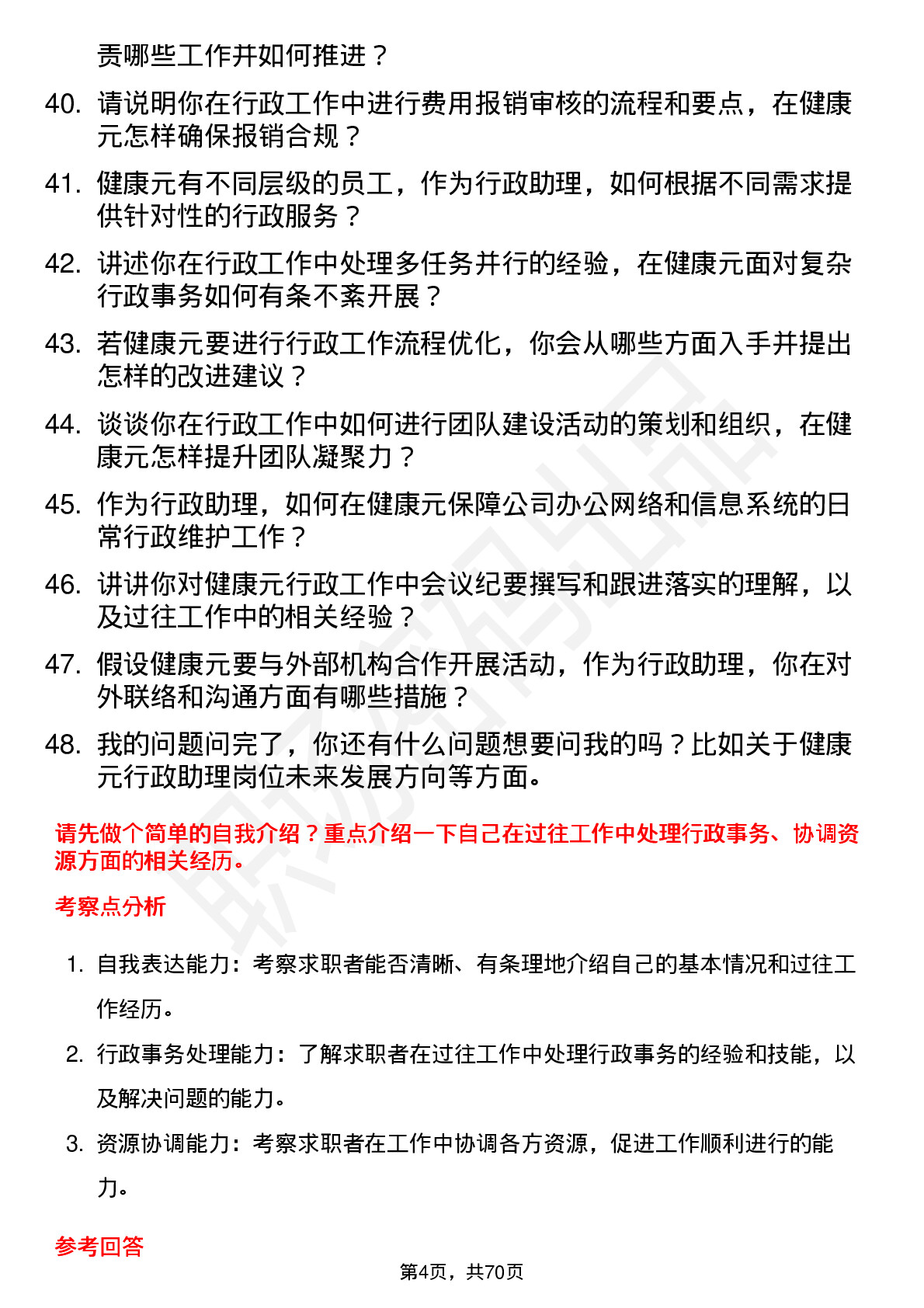 责哪些工作并如何推进？

40. 请说明你在行政工作中进行费用报销审核的流程和要点，在健康元怎样确保报销合规？

41. 健康元有不同层级的员工，作为行政助理，如何根据不同需求提供针对性的行政服务？

42. 讲述你在行政工作中处理多任务并行的经验，在健康元面对复杂行政事务如何有条不紊开展？

43. 若健康元要进行行政工作流程优化，你会从哪些方面入手并提出怎样的改进建议？

44. 谈谈你在行政工作中如何进行团队建设活动的策划和组织，在健康元怎样提升团队凝聚力？

45. 作为行政助理，如何在健康元保障公司办公网络和信息系统的日常行政维护工作？

46. 讲讲你对健康元行政工作中会议纪要撰写和跟进落实的理解，以及过往工作中的相关经验？

47. 假设健康元要与外部机构合作开展活动，作为行政助理，你在对外联络和沟通方面有哪些措施？

48. 我的问题问完了，你还有什么问题想要问我的吗？比如关于健康元行政助理岗位未来发展方向等方面。

请先做个简单的自我介绍？重点介绍一下自己在过往工作中处理行政事务、协调资源方面的相关经历。

考察点分析

1. 自我表达能力：考察求职者能否清晰、有条理地介绍自己的基本情况和过往工作经历。

2. 行政事务处理能力：了解求职者在过往工作中处理行政事务的经验和技能，以及解决问题的能力。

3. 资源协调能力：考察求职者在工作中协调各方资源，促进工作顺利进行的能力。

参考回答

第4页，共70页